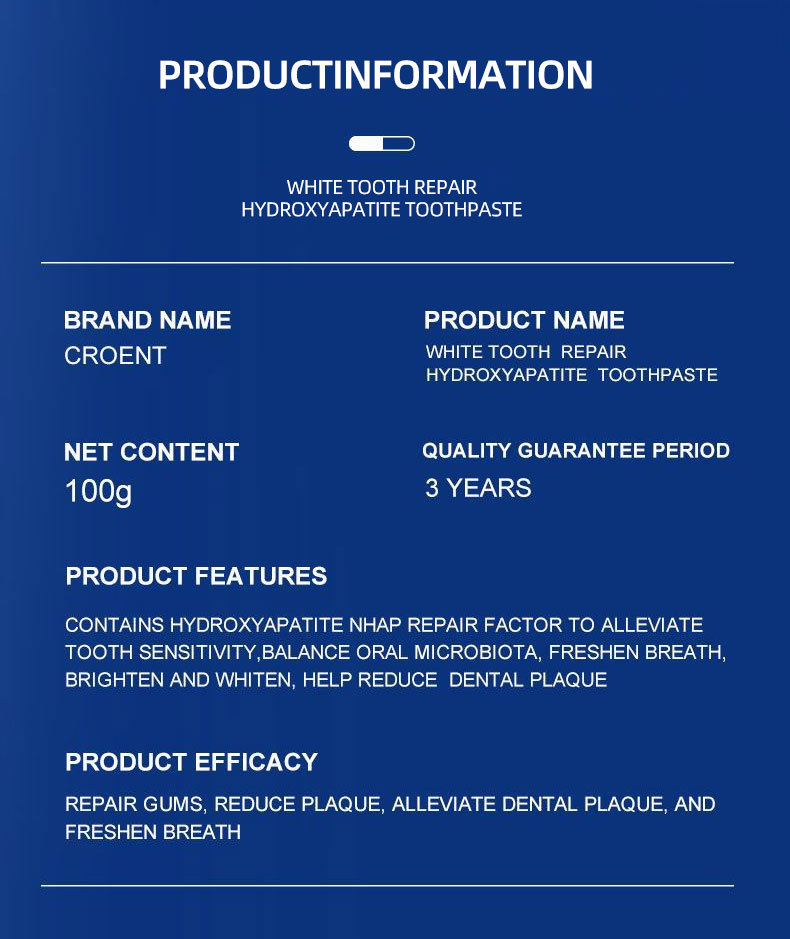 PRODUCTINFORMATION

WHITE TOOTH REPAIR
HYDROXYAPATITE TOOTHPASTE

BRAND NAME
CROENT

PRODUCT NAME
WHITE TOOTH REPAIR
HYDROXYAPATITE TOOTHPASTE

NET CONTENT
100g

QUALITY GUARANTEE PERIOD
3 YEARS

PRODUCT FEATURES

CONTAINS HYDROXYAPATITE NHAP REPAIR FACTOR TO ALLEVIATE TOOTH SENSITIVITY,BALANCE ORAL MICROBIOTA, FRESHEN BREATH, BRIGHTEN AND WHITEN, HELP REDUCE DENTAL PLAQUE

PRODUCT EFFICACY

REPAIR GUMS, REDUCE PLAQUE, ALLEVIATE DENTAL PLAQUE, AND FRESHEN BREATH